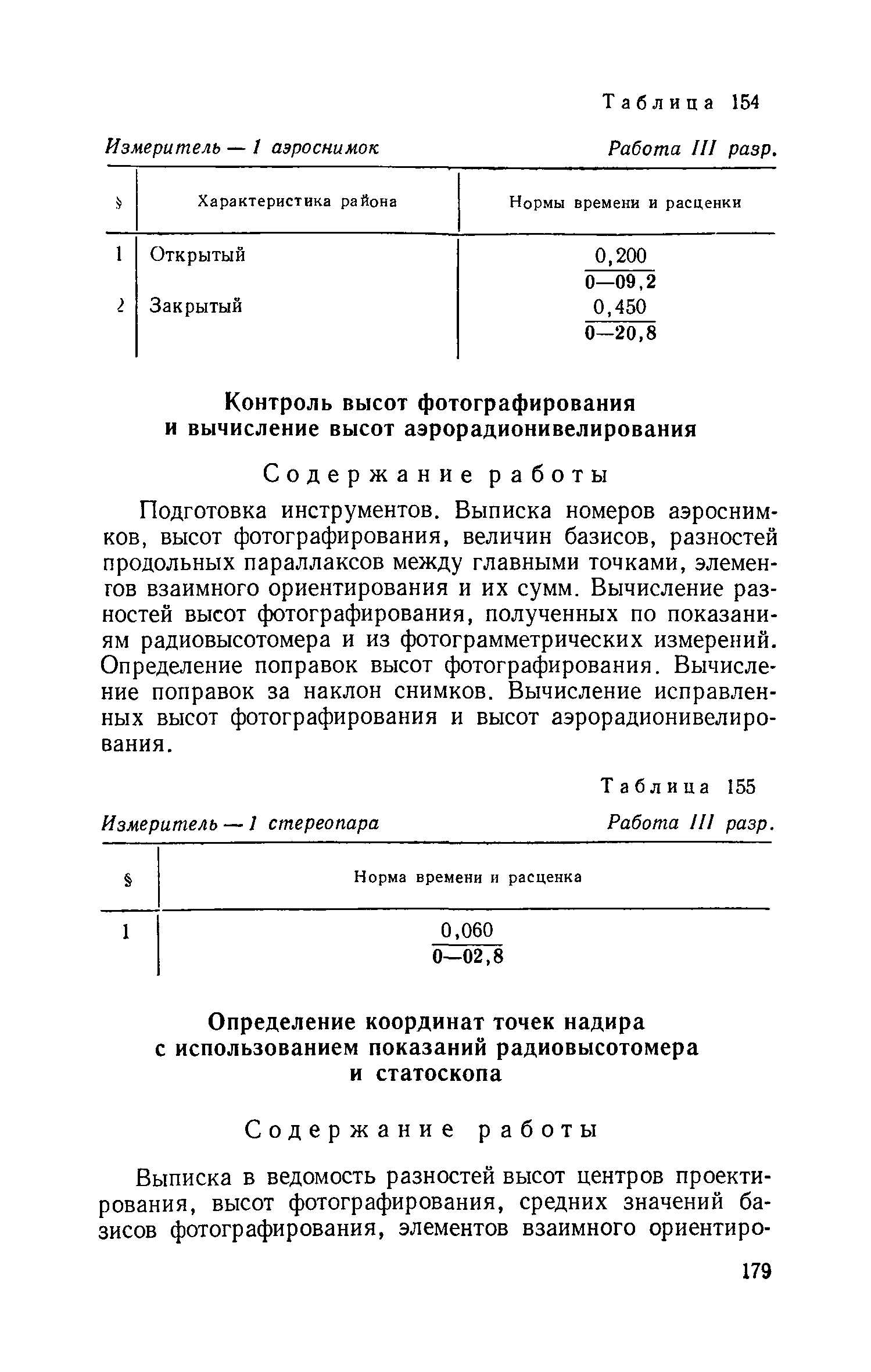 Таблица 154

Измеритель — 1 аэроснимок Работа III разр.

| § | Характеристика района | Нормы времени и расценки |
|---|---|---|
| 1 | Открытый | $\frac{0,200}{0—09,2}$ |
| 2 | Закрытый | $\frac{0,450}{0—20,8}$ |

Контроль высот фотографирования и вычисление высот аэрорадионивелирования

Содержание работы

Подготовка инструментов. Выписка номеров аэроснимков, высот фотографирования, величин базисов, разностей продольных параллаксов между главными точками, элементов взаимного ориентирования и их сумм. Вычисление разностей высот фотографирования, полученных по показаниям радиовысотомера и из фотограмметрических измерений. Определение поправок высот фотографирования. Вычисление поправок за наклон снимков. Вычисление исправленных высот фотографирования и высот аэрорадионивелирования.

Таблица 155

Измеритель — 1 стереопара Работа III разр.

| § | Норма времени и расценка |
|---|---|
| 1 | $\frac{0,060}{0—02,8}$ |

Определение координат точек надира с использованием показаний радиовысотомера и статоскопа

Содержание работы

Выписка в ведомость разностей высот центров проектирования, высот фотографирования, средних значений базисов фотографирования, элементов взаимного ориентиро-

179